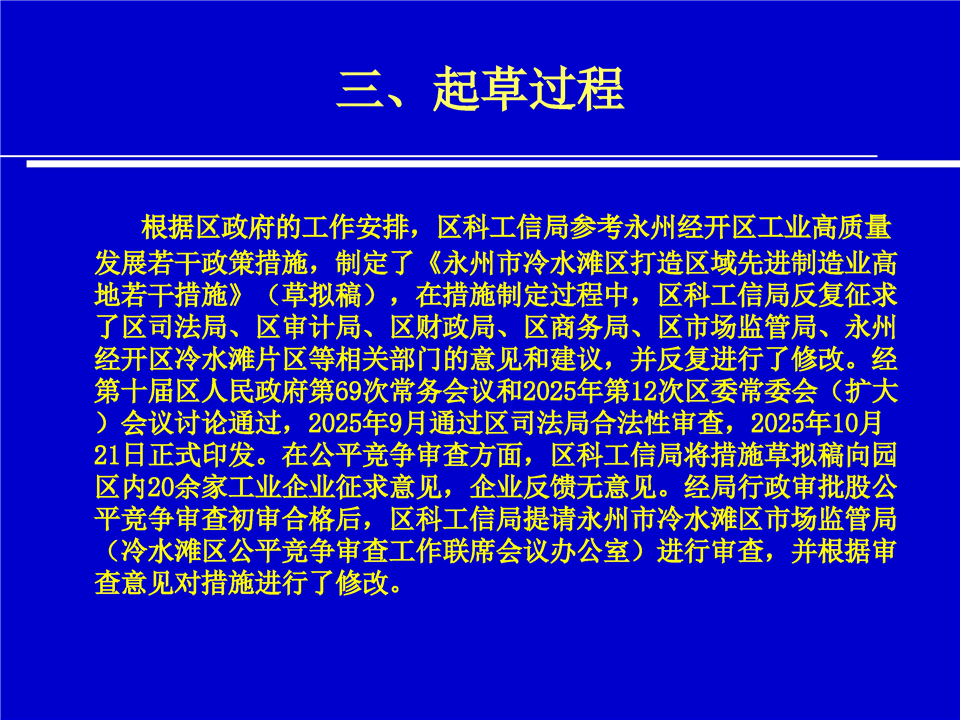 三、起草过程

根据区政府的工作安排，区科工信局参考永州经开区工业高质量发展若干政策措施，制定了《永州市冷水滩区打造区域先进制造业高地若干措施》（草拟稿），在措施制定过程中，区科工信局反复征求了区司法局、区审计局、区财政局、区商务局、区市场监管局、永州经开区冷水滩片区等相关部门的意见和建议，并反复进行了修改。经第十届区人民政府第69次常务会议和2025年第12次区委常委会（扩大）会议讨论通过，2025年9月通过区司法局合法性审查，2025年10月21日正式印发。在公平竞争审查方面，区科工信局将措施草拟稿向园区内20余家工业企业征求意见，企业反馈无意见。经局行政审批股公平竞争审查初审合格后，区科工信局提请永州市冷水滩区市场监管局（冷水滩区公平竞争审查工作联席会议办公室）进行审查，并根据审查意见对措施进行了修改。